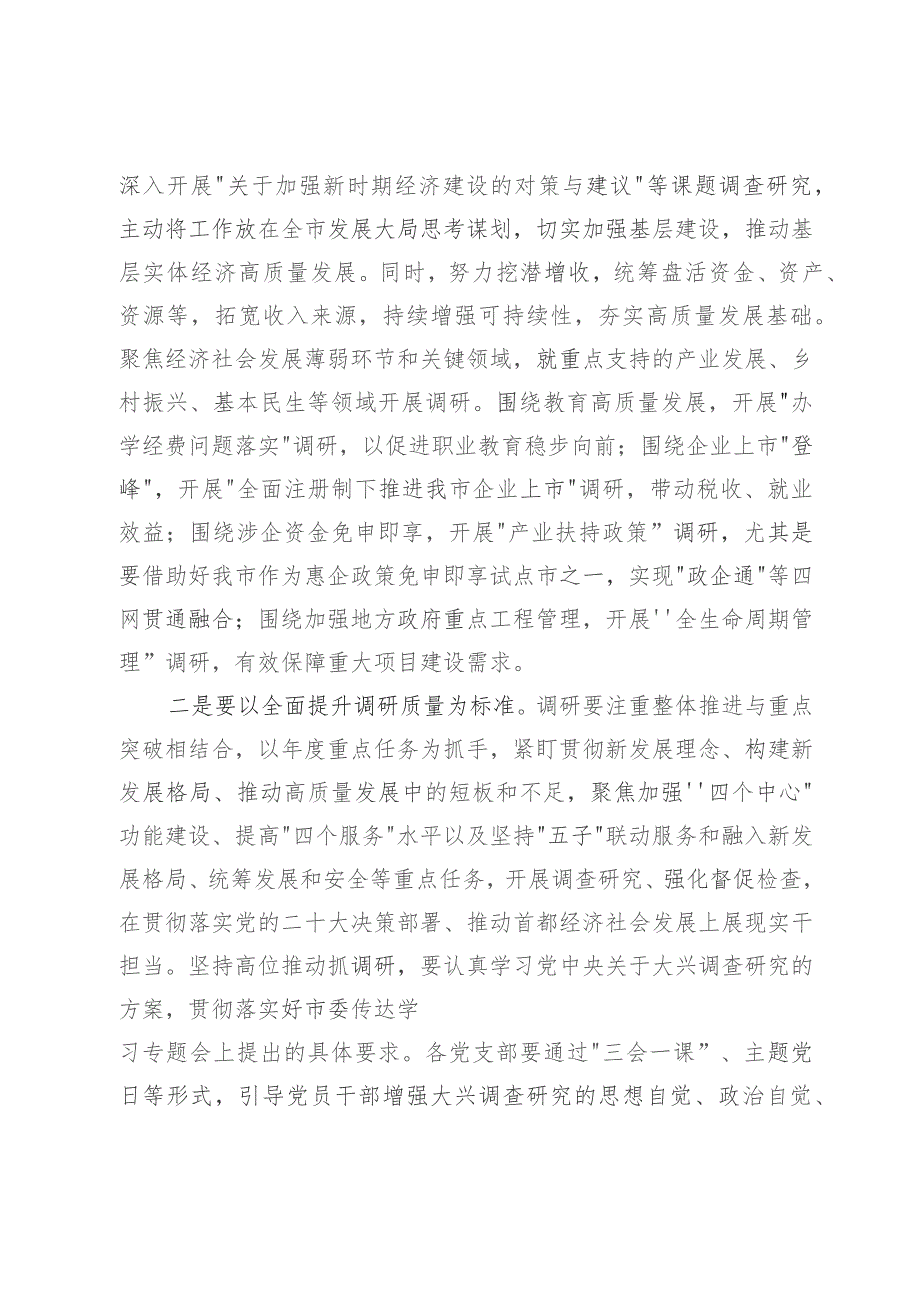 深入开展"关于加强新时期经济建设的对策与建议"等课题调查研究，主动将工作放在全市发展大局思考谋划，切实加强基层建设，推动基层实体经济高质量发展。同时，努力挖潜增收，统筹盘活资金、资产、资源等，拓宽收入来源，持续增强可持续性，夯实高质量发展基础。聚焦经济社会发展薄弱环节和关键领域，就重点支持的产业发展、乡村振兴、基本民生等领域开展调研。围绕教育高质量发展，开展"办学经费问题落实"调研，以促进职业教育稳步向前；围绕企业上市"登峰"，开展"全面注册制下推进我市企业上市"调研，带动税收、就业效益；围绕涉企资金免申即享，开展"产业扶持政策”调研，尤其是要借助好我市作为惠企政策免申即享试点市之一，实现"政企通"等四网贯通融合；围绕加强地方政府重点工程管理，开展''全生命周期管理”调研，有效保障重大项目建设需求。

二是要以全面提升调研质量为标准。调研要注重整体推进与重点突破相结合，以年度重点任务为抓手，紧盯贯彻新发展理念、构建新发展格局、推动高质量发展中的短板和不足，聚焦加强''四个中心"功能建设、提高"四个服务"水平以及坚持"五子"联动服务和融入新发展格局、统筹发展和安全等重点任务，开展调查研究、强化督促检查，在贯彻落实党的二十大决策部署、推动首都经济社会发展上展现实干担当。坚持高位推动抓调研，要认真学习党中央关于大兴调查研究的方案，贯彻落实好市委传达学

习专题会上提出的具体要求。各党支部要通过"三会一课”、主题党日等形式，引导党员干部增强大兴调查研究的思想自觉、政治自觉、